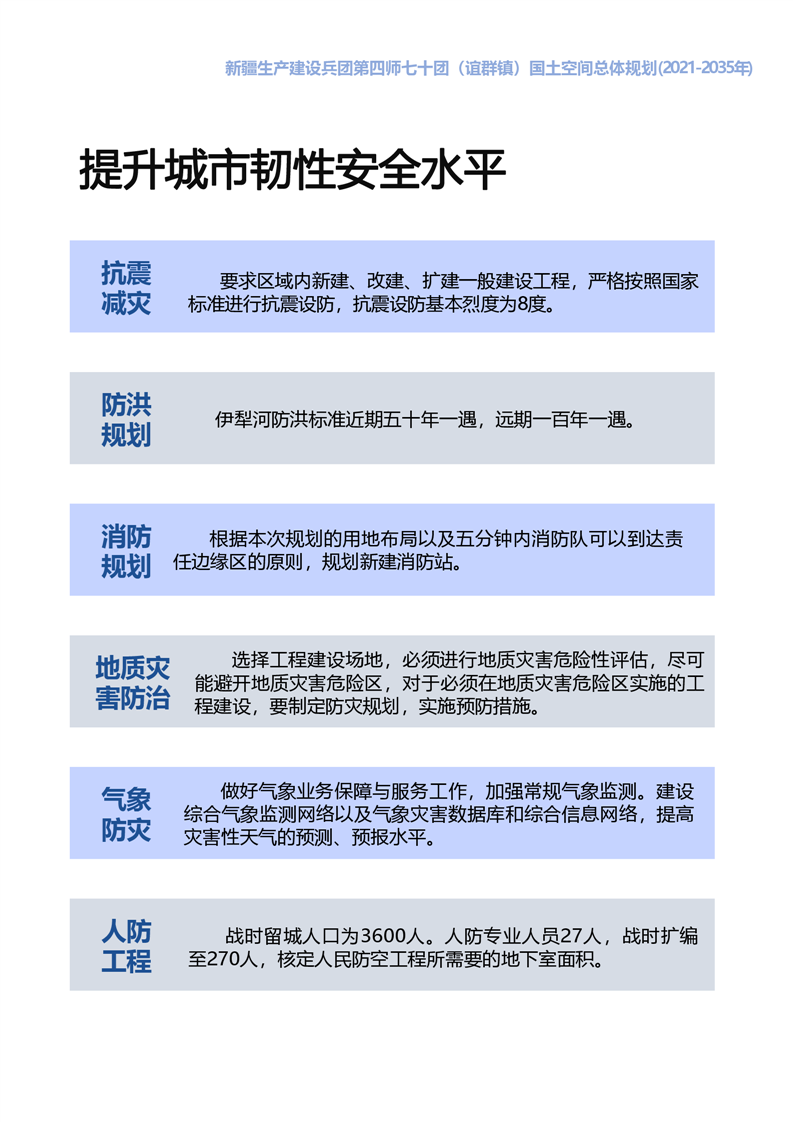 新疆生产建设兵团第四师七十团（谊群镇）国土空间总体规划(2021-2035年)

提升城市韧性安全水平

抗震减灾

要求区域内新建、改建、扩建一般建设工程，严格按照国家标准进行抗震设防，抗震设防基本烈度为8度。

防洪规划

伊犁河防洪标准近期五十年一遇，远期一百年一遇。

消防规划

根据本次规划的用地布局以及五分钟内消防队可以到达责任边缘区的原则，规划新建消防站。

地质灾害防治

选择工程建设场地，必须进行地质灾害危险性评估，尽可能避开地质灾害危险区，对于必须在地质灾害危险区实施的工程建设，要制定防灾规划，实施预防措施。

气象防灾

做好气象业务保障与服务工作，加强常规气象监测。建设综合气象监测网络以及气象灾害数据库和综合信息网络，提高灾害性天气的预测、预报水平。

人防工程

战时留城人口为3600人。人防专业人员27人，战时扩编至270人，核定人民防空工程所需要的地下室面积。